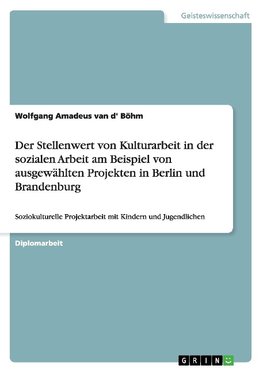 Geisteswissenschaft

Wolfgang Amadeus van d' Böhm

Der Stellenwert von Kulturarbeit in der sozialen Arbeit am Beispiel von ausgewählten Projekten in Berlin und Brandenburg

Soziokulturelle Projektarbeit mit Kindern und Jugendlichen

Diplomarbeit

GRIN